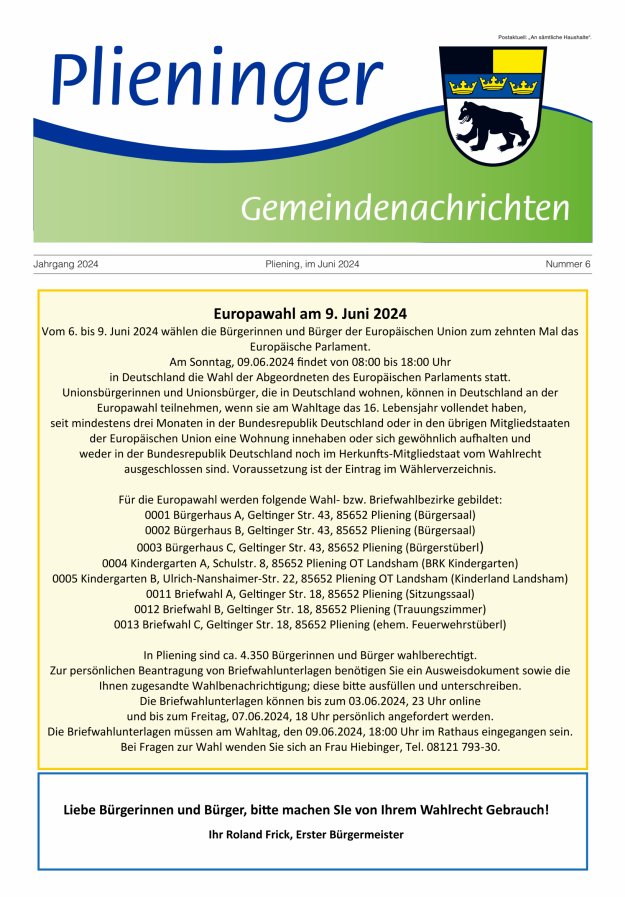 Postaktuell: „An sämtliche Haushalte".

Plieninger

Gemeindenachrichten

Jahrgang 2024

Pliening, im Juni 2024

Nummer 6

Europawahl am 9. Juni 2024

Vom 6. bis 9. Juni 2024 wählen die Bürgerinnen und Bürger der Europäischen Union zum zehnten Mal das Europäische Parlament.
Am Sonntag, 09.06.2024 findet von 08:00 bis 18:00 Uhr in Deutschland die Wahl der Abgeordneten des Europäischen Parlaments statt.
Unionsbürgerinnen und Unionsbürger, die in Deutschland wohnen, können in Deutschland an der Europawahl teilnehmen, wenn sie am Wahltage das 16. Lebensjahr vollendet haben, seit mindestens drei Monaten in der Bundesrepublik Deutschland oder in den übrigen Mitgliedstaaten der Europäischen Union eine Wohnung innehaben oder sich gewöhnlich aufhalten und weder in der Bundesrepublik Deutschland noch im Herkunfts-Mitgliedstaat vom Wahlrecht ausgeschlossen sind. Voraussetzung ist der Eintrag im Wählerverzeichnis.

Für die Europawahl werden folgende Wahl- bzw. Briefwahlbezirke gebildet:
0001 Bürgerhaus A, Geltinger Str. 43, 85652 Pliening (Bürgersaal)
0002 Bürgerhaus B, Geltinger Str. 43, 85652 Pliening (Bürgersaal)
0003 Bürgerhaus C, Geltinger Str. 43, 85652 Pliening (Bürgerstüberl)
0004 Kindergarten A, Schulstr. 8, 85652 Pliening OT Landsham (BRK Kindergarten)
0005 Kindergarten B, Ulrich-Nanshaimer-Str. 22, 85652 Pliening OT Landsham (Kinderland Landsham)
0011 Briefwahl A, Geltinger Str. 18, 85652 Pliening (Sitzungssaal)
0012 Briefwahl B, Geltinger Str. 18, 85652 Pliening (Trauungszimmer)
0013 Briefwahl C, Geltinger Str. 18, 85652 Pliening (ehem. Feuerwehrstüberl)

In Pliening sind ca. 4.350 Bürgerinnen und Bürger wahlberechtigt.
Zur persönlichen Beantragung von Briefwahlunterlagen benötigen Sie ein Ausweisdokument sowie die Ihnen zugesandte Wahlbenachrichtigung; diese bitte ausfüllen und unterschreiben.
Die Briefwahlunterlagen können bis zum 03.06.2024, 23 Uhr online und bis zum Freitag, 07.06.2024, 18 Uhr persönlich angefordert werden.
Die Briefwahlunterlagen müssen am Wahltag, den 09.06.2024, 18:00 Uhr im Rathaus eingegangen sein.
Bei Fragen zur Wahl wenden Sie sich an Frau Hiebinger, Tel. 08121 793-30.

Liebe Bürgerinnen und Bürger, bitte machen SIe von Ihrem Wahlrecht Gebrauch!

Ihr Roland Frick, Erster Bürgermeister